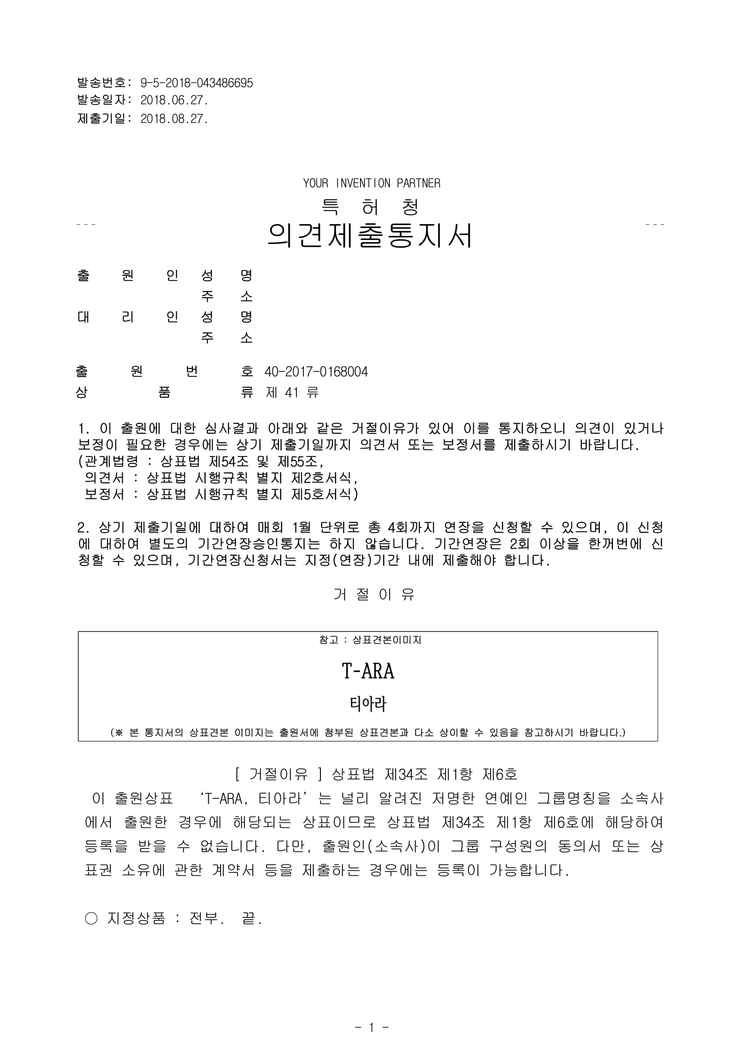 발송번호: 9-5-2018-043486695
발송일자: 2018.06.27.
제출기일: 2018.08.27.

YOUR INVENTION PARTNER
특 허 청
의견제출통지서

출 원 인 성 명
주 소
대 리 인 성 명
주 소

출 원 번 호 40-2017-0168004
상 품 류 제 41 류

1. 이 출원에 대한 심사결과 아래와 같은 거절이유가 있어 이를 통지하오니 의견이 있거나 보정이 필요한 경우에는 상기 제출기일까지 의견서 또는 보정서를 제출하시기 바랍니다.
(관계법령 : 상표법 제54조 및 제55조,
의견서 : 상표법 시행규칙 별지 제2호서식,
보정서 : 상표법 시행규칙 별지 제5호서식)

2. 상기 제출기일에 대하여 매회 1월 단위로 총 4회까지 연장을 신청할 수 있으며, 이 신청에 대하여 별도의 기간연장승인통지는 하지 않습니다. 기간연장은 2회 이상을 한꺼번에 신청할 수 있으며, 기간연장신청서는 지정(연장)기간 내에 제출해야 합니다.

거 절 이 유

참고 : 상표견본이미지
T-ARA
티아라
(※ 본 통지서의 상표견본 이미지는 출원서에 첨부된 상표견본과 다소 상이할 수 있음을 참고하시기 바랍니다.)

[ 거절이유 ] 상표법 제34조 제1항 제6호
이 출원상표 'T-ARA, 티아라'는 널리 알려진 저명한 연예인 그룹명칭을 소속사에서 출원한 경우에 해당되는 상표이므로 상표법 제34조 제1항 제6호에 해당하여 등록을 받을 수 없습니다. 다만, 출원인(소속사)이 그룹 구성원의 동의서 또는 상표권 소유에 관한 계약서 등을 제출하는 경우에는 등록이 가능합니다.

○ 지정상품 : 전부. 끝.

- 1 -